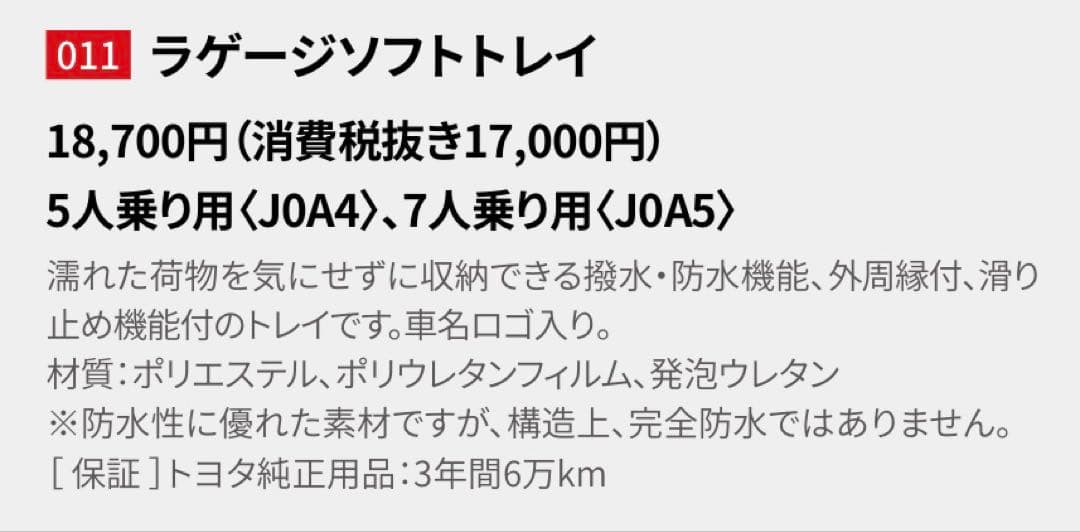 011 ラゲージソフトトレイ

18,700円（消費税抜き17,000円）

5人乗り用〈J0A4〉、7人乗り用〈J0A5〉

濡れた荷物を気にせずに収納できる撥水・防水機能、外周縁付、滑り止め機能付のトレイです。車名ロゴ入り。
材質：ポリエステル、ポリウレタンフィルム、発泡ウレタン
※防水性に優れた素材ですが、構造上、完全防水ではありません。
[ 保証 ]トヨタ純正用品：3年間6万km